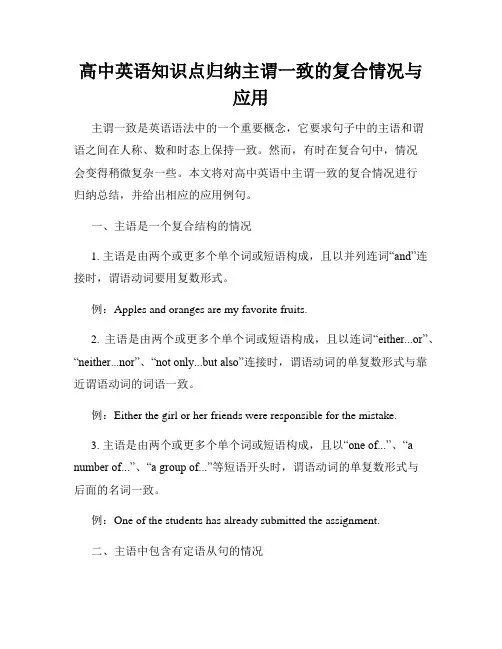 高中英语知识点归纳主谓一致的复合情况与应用

主谓一致是英语语法中的一个重要概念，它要求句子中的主语和谓语之间在人称、数和时态上保持一致。然而，有时在复合句中，情况会变得稍微复杂一些。本文将对高中英语中主谓一致的复合情况进行归纳总结，并给出相应的应用例句。

一、主语是一个复合结构的情况

1. 主语是由两个或更多个单个词或短语构成，且以并列连词“and”连接时，谓语动词要用复数形式。

例：Apples and oranges are my favorite fruits.

2. 主语是由两个或更多个单个词或短语构成，且以连词“either...or”、“neither...nor”、“not only...but also”连接时，谓语动词的单复数形式与靠近谓语动词的词语一致。

例：Either the girl or her friends were responsible for the mistake.

3. 主语是由两个或更多个单个词或短语构成，且以“one of...”、“a number of...”、“a group of...”等短语开头时，谓语动词的单复数形式与后面的名词一致。

例：One of the students has already submitted the assignment.

二、主语中包含有定语从句的情况